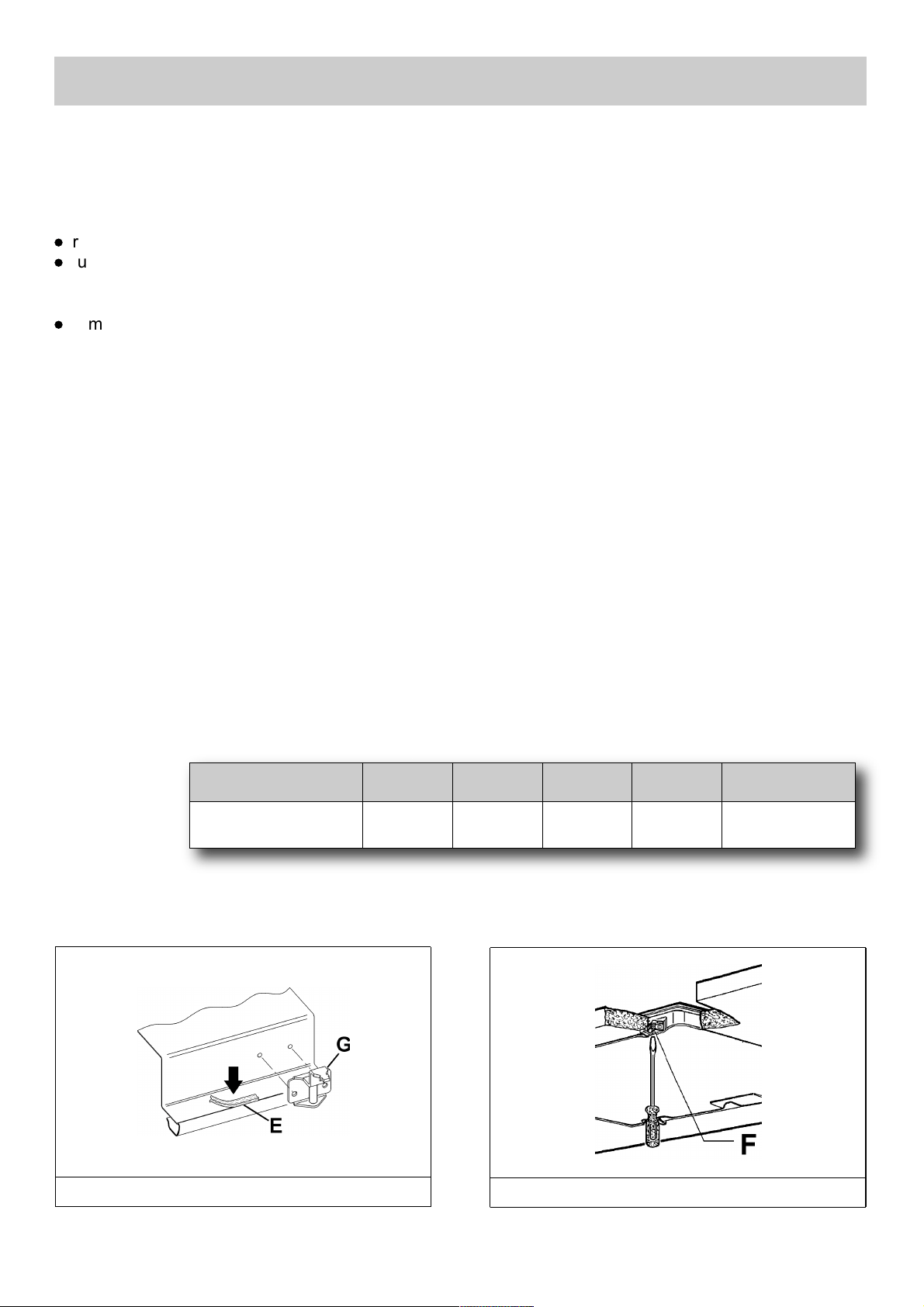 r
u

m

G
E

F